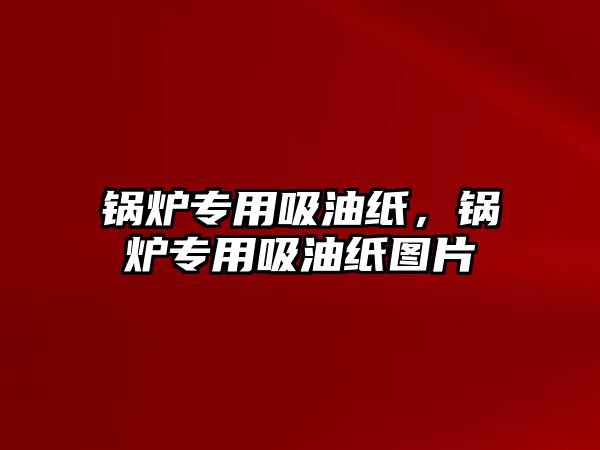 锅炉专用吸油纸，锅炉专用吸油纸图片